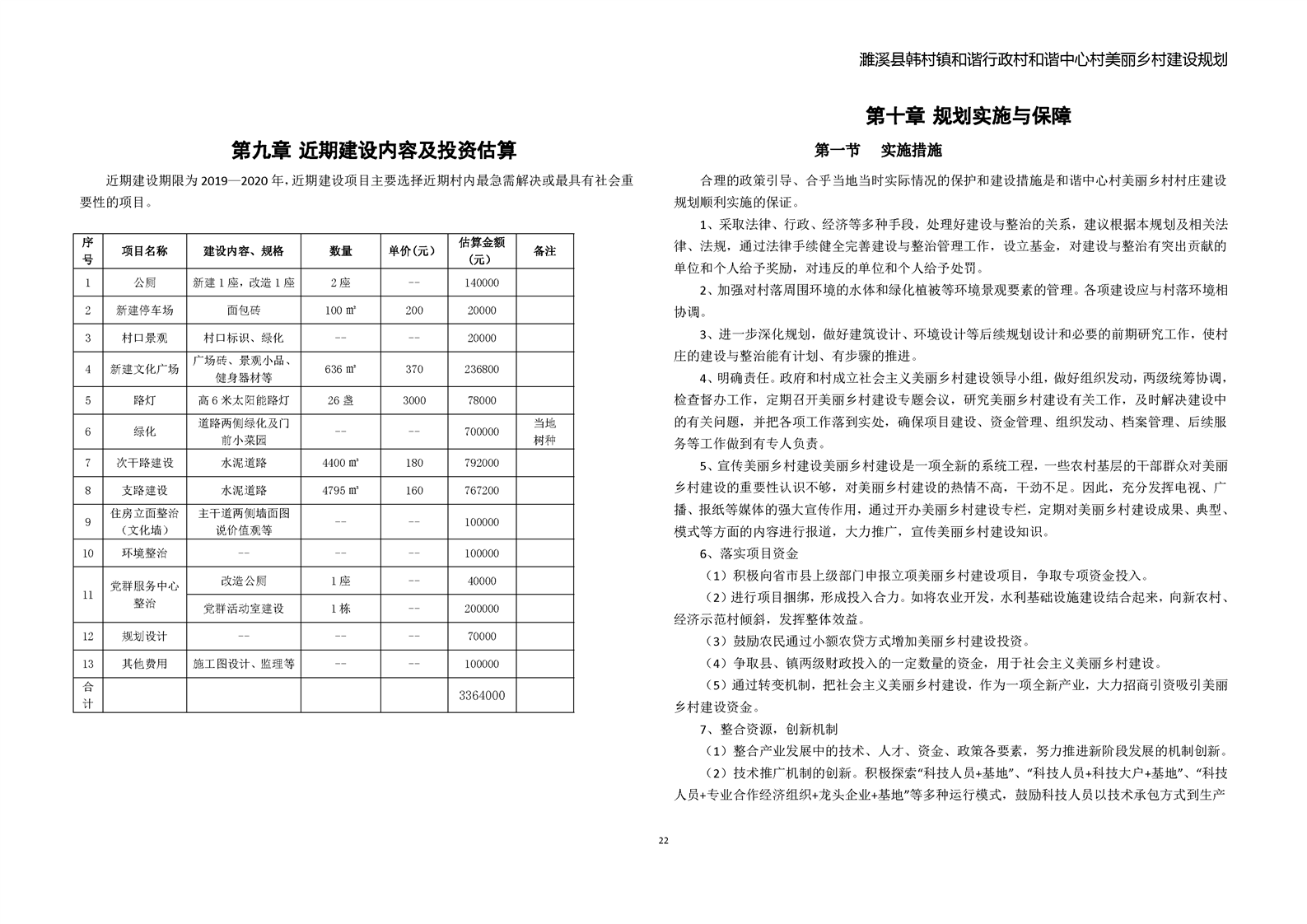 濉溪县韩村镇和谐行政村和谐中心村美丽乡村建设规划

第九章 近期建设内容及投资估算

近期建设期限为 2019—2020 年，近期建设项目主要选择近期村内最急需解决或最具有社会重要性的项目。

| 序号 | 项目名称 | 建设内容、规格 | 数量 | 单价（元） | 估算金额（元） | 备注 |
|---|---|---|---|---|---|---|
| 1 | 公厕 | 新建 1 座，改造 1 座 | 2 座 | -- | 140000 | |
| 2 | 新建停车场 | 面包砖 | 100 ㎡ | 200 | 20000 | |
| 3 | 村口景观 | 村口标识、绿化 | -- | -- | 20000 | |
| 4 | 新建文化广场 | 广场砖、景观小品、健身器材等 | 636 ㎡ | 370 | 236800 | |
| 5 | 路灯 | 高 6 米太阳能路灯 | 26 盏 | 3000 | 78000 | |
| 6 | 绿化 | 道路两侧绿化及门前小菜园 | -- | -- | 700000 | 当地树种 |
| 7 | 次干路建设 | 水泥道路 | 4400 ㎡ | 180 | 792000 | |
| 8 | 支路建设 | 水泥道路 | 4795 ㎡ | 160 | 767200 | |
| 9 | 住房立面整治（文化墙） | 主干道两侧墙面图说价值观等 | -- | -- | 100000 | |
| 10 | 环境整治 | -- | -- | -- | 100000 | |
| 11 | 党群服务中心整治 | 改造公厕 | 1 座 | -- | 40000 | |
| | | 党群活动室建设 | 1 栋 | -- | 200000 | |
| 12 | 规划设计 | -- | -- | -- | 70000 | |
| 13 | 其他费用 | 施工图设计、监理等 | -- | -- | 100000 | |
| 合计 | | | | | 3364000 | |

第十章 规划实施与保障

第一节 实施措施

合理的政策引导、合乎当地当时实际情况的保护和建设措施是和谐中心村美丽乡村村庄建设规划顺利实施的保证。

1、采取法律、行政、经济等多种手段，处理好建设与整治的关系，建议根据本规划及相关法律、法规，通过法律手续健全完善建设与整治管理工作，设立基金，对建设与整治有突出贡献的单位和个人给予奖励，对违反的单位和个人给予处罚。

2、加强对村落周围环境的水体和绿化植被等环境景观要素的管理。各项建设应与村落环境相协调。

3、进一步深化规划，做好建筑设计、环境设计等后续规划设计和必要的前期研究工作，使村庄的建设与整治能有计划、有步骤的推进。

4、明确责任。政府和村成立社会主义美丽乡村建设领导小组，做好组织发动，两级统筹协调，检查督办工作，定期召开美丽乡村建设专题会议，研究美丽乡村建设有关工作，及时解决建设中的有关问题，并把各项工作落到实处，确保项目建设、资金管理、组织发动、档案管理、后续服务等工作做到有专人负责。

5、宣传美丽乡村建设美丽乡村建设是一项全新的系统工程，一些农村基层的干部群众对美丽乡村建设的重要性认识不够，对美丽乡村建设的热情不高，干劲不足。因此，充分发挥电视、广播、报纸等媒体的强大宣传作用，通过开办美丽乡村建设专栏，定期对美丽乡村建设成果、典型、模式等方面的内容进行报道，大力推广，宣传美丽乡村建设知识。

6、落实项目资金

（1）积极向省市县上级部门申报立项美丽乡村建设项目，争取专项资金投入。

（2）进行项目捆绑，形成投入合力。如将农业开发，水利基础设施建设结合起来，向新农村、经济示范村倾斜，发挥整体效益。

（3）鼓励农民通过小额农贷方式增加美丽乡村建设投资。

（4）争取县、镇两级财政投入的一定数量的资金，用于社会主义美丽乡村建设。

（5）通过转变机制，把社会主义美丽乡村建设，作为一项全新产业，大力招商引资吸引美丽乡村建设资金。

7、整合资源，创新机制

（1）整合产业发展中的技术、人才、资金、政策各要素，努力推进新阶段发展的机制创新。

（2）技术推广机制的创新。积极探索“科技人员+基地”、“科技人员+科技大户+基地”、“科技人员+专业合作经济组织+龙头企业+基地”等多种运行模式，鼓励科技人员以技术承包方式到生产

22